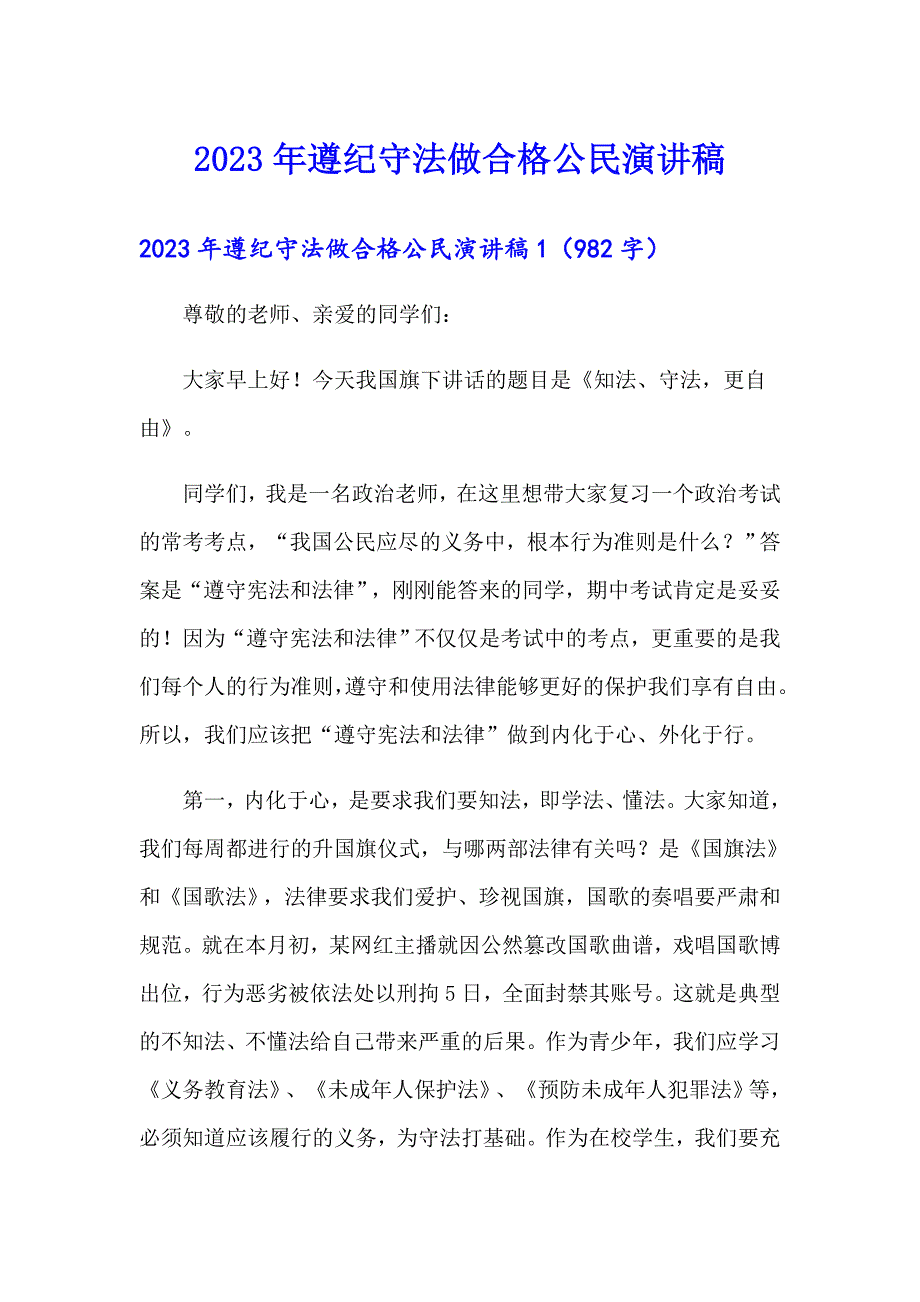 2023年遵纪守法做合格公民演讲稿

2023年遵纪守法做合格公民演讲稿1（982字）

尊敬的老师、亲爱的同学们：

大家早上好！今天我国旗下讲话的题目是《知法、守法，更自由》。

同学们，我是一名政治老师，在这里想带大家复习一个政治考试的常考考点，“我国公民应尽的义务中，根本行为准则是什么？”答案是“遵守宪法和法律”，刚刚能答来的同学，期中考试肯定是妥妥的！因为“遵守宪法和法律”不仅仅是考试中的考点，更重要的是我们每个人的行为准则，遵守和使用法律能够更好的保护我们享有自由。所以，我们应该把“遵守宪法和法律”做到内化于心、外化于行。

第一，内化于心，是要求我们要知法，即学法、懂法。大家知道，我们每周都进行的升国旗仪式，与哪两部法律有关吗？是《国旗法》和《国歌法》，法律要求我们爱护、珍视国旗，国歌的奏唱要严肃和规范。就在本月初，某网红主播就因公然篡改国歌曲谱，戏唱国歌博出位，行为恶劣被依法处以刑拘5日，全面封禁其账号。这就是典型的不知法、不懂法给自己带来严重的后果。作为青少年，我们应学习《义务教育法》、《未成年人保护法》、《预防未成年人犯罪法》等，必须知道应该履行的义务，为守法打基础。作为在校学生，我们要充